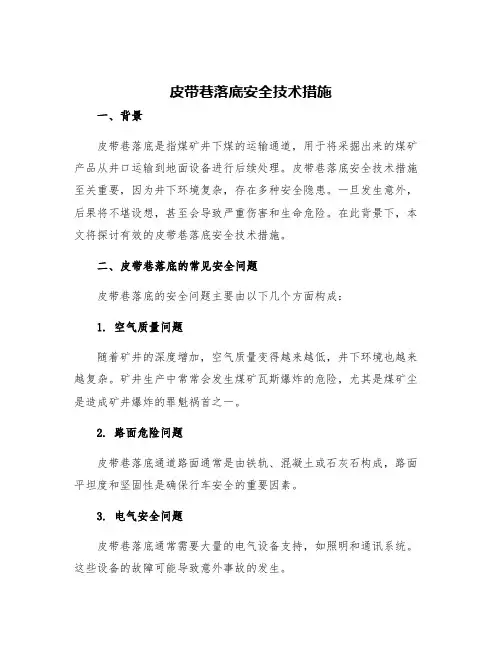 皮带巷落底安全技术措施

一、背景

皮带巷落底是指煤矿井下煤的运输通道，用于将采掘出来的煤矿产品从井口运输到地面设备进行后续处理。皮带巷落底安全技术措施至关重要，因为井下环境复杂，存在多种安全隐患。一旦发生意外，后果将不堪设想，甚至会导致严重伤害和生命危险。在此背景下，本文将探讨有效的皮带巷落底安全技术措施。

二、皮带巷落底的常见安全问题

皮带巷落底的安全问题主要由以下几个方面构成：

1. 空气质量问题

随着矿井的深度增加，空气质量变得越来越低，井下环境也越来越复杂。矿井生产中常常会发生煤矿瓦斯爆炸的危险，尤其是煤矿尘是造成矿井爆炸的罪魁祸首之一。

2. 路面危险问题

皮带巷落底通道路面通常是由铁轨、混凝土或石灰石构成，路面平坦度和坚固性是确保行车安全的重要因素。

3. 电气安全问题

皮带巷落底通常需要大量的电气设备支持，如照明和通讯系统。这些设备的故障可能导致意外事故的发生。